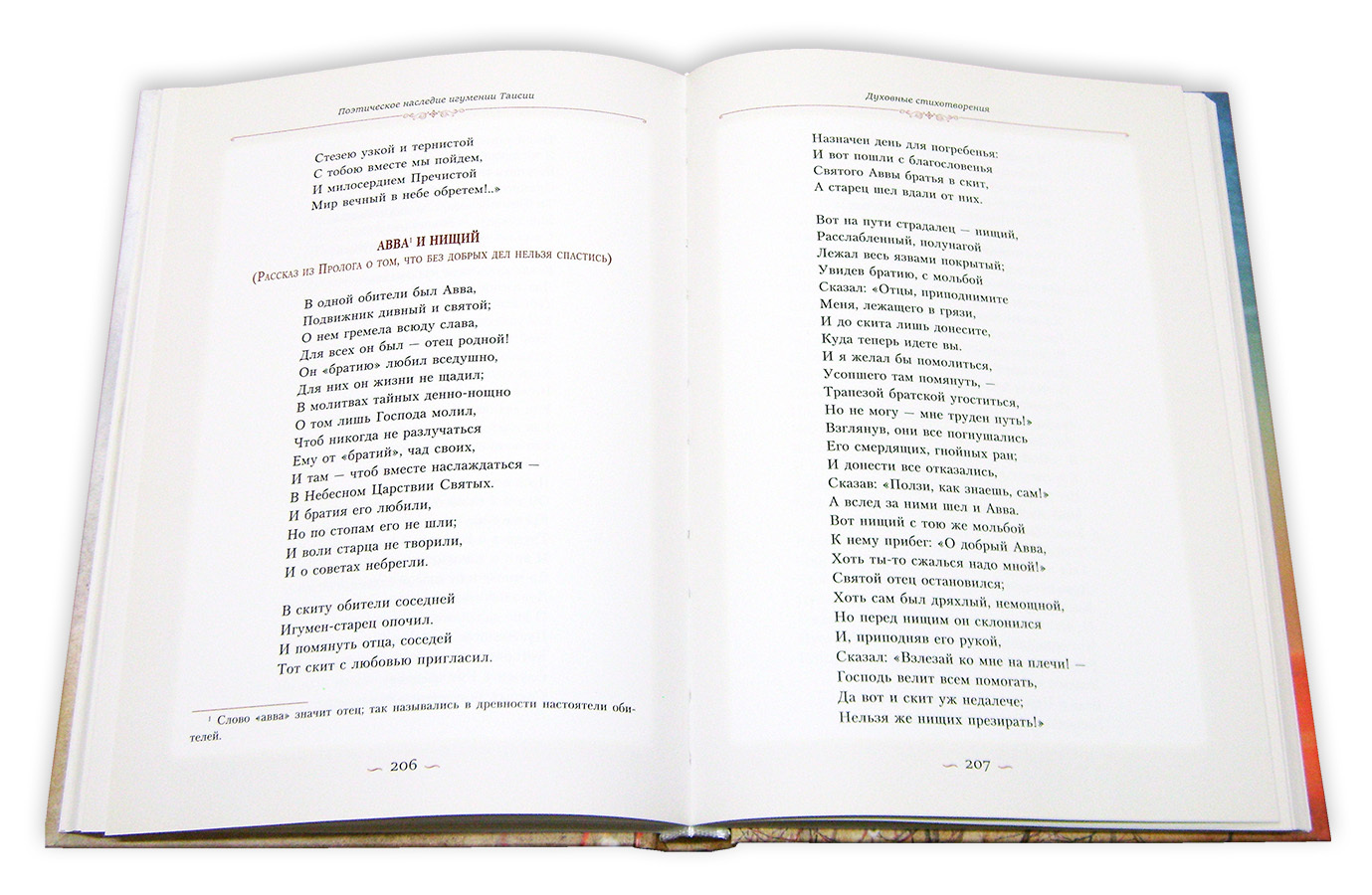 Поэтическое наследие игумении Таисии

Стезею узкой и тернистой
С тобою вместе мы пойдем,
И милосердием Пречистой
Мир вечный в небе обретем!..»

АВВА$^1$ И НИЩИЙ
(Рассказ из Пролога о том, что без добрых дел нельзя спастись)

В одной обители был Авва,
Подвижник дивный и святой;
О нем гремела всюду слава,
Для всех он был — отец родной!
Он «братию» любил вседушно,
Для них он жизни не щадил;
В молитвах тайных денно-нощно
О том лишь Господа молил,
Чтоб никогда не разлучаться
Ему от «братий», чад своих,
И там — чтоб вместе наслаждаться —
В Небесном Царствии Святых.
И братия его любили,
Но по стопам его не шли;
И воли старца не творили,
И о советах небрегли.

В скиту обители соседней
Игумен-старец опочил.
И помянуть отца, соседей
Тот скит с любовью пригласил.

$^1$ Слово «авва» значит отец; так назывались в древности настоятели обителей.

206

Духовные стихотворения

Назначен день для погребенья:
И вот пошли с благословенья
Святого Аввы братья в скит,
А старец шел вдали от них.

Вот на пути страдалец — нищий,
Расслабленный, полунагой
Лежал весь язвами покрытый;
Увидев братию, с мольбой
Сказал: «Отцы, приподнимите
Меня, лежащего в грязи,
И до скита лишь донесите,
Куда теперь идете вы.
И я желал бы помолиться,
Усопшего там помянуть, —
Трапезой братской угоститься,
Но не могу — мне труден путь!»
Взглянув, они все погнушались
Его смердящих, гнойных ран;
И донести все отказались,
Сказав: «Ползи, как знаешь, сам!»
А вслед за ними шел и Авва.
Вот нищий с тою же мольбой
К нему прибег: «О добрый Авва,
Хоть ты-то сжалься надо мной!»
Святой отец остановился;
Хоть сам был дряхлый, немощной,
Но перед нищим он склонился
И, приподняв его рукой,
Сказал: «Взлезай ко мне на плечи! —
Господь велит всем помогать,
Да вот и скит уж недалече;
Нельзя же нищих презирать!»

207